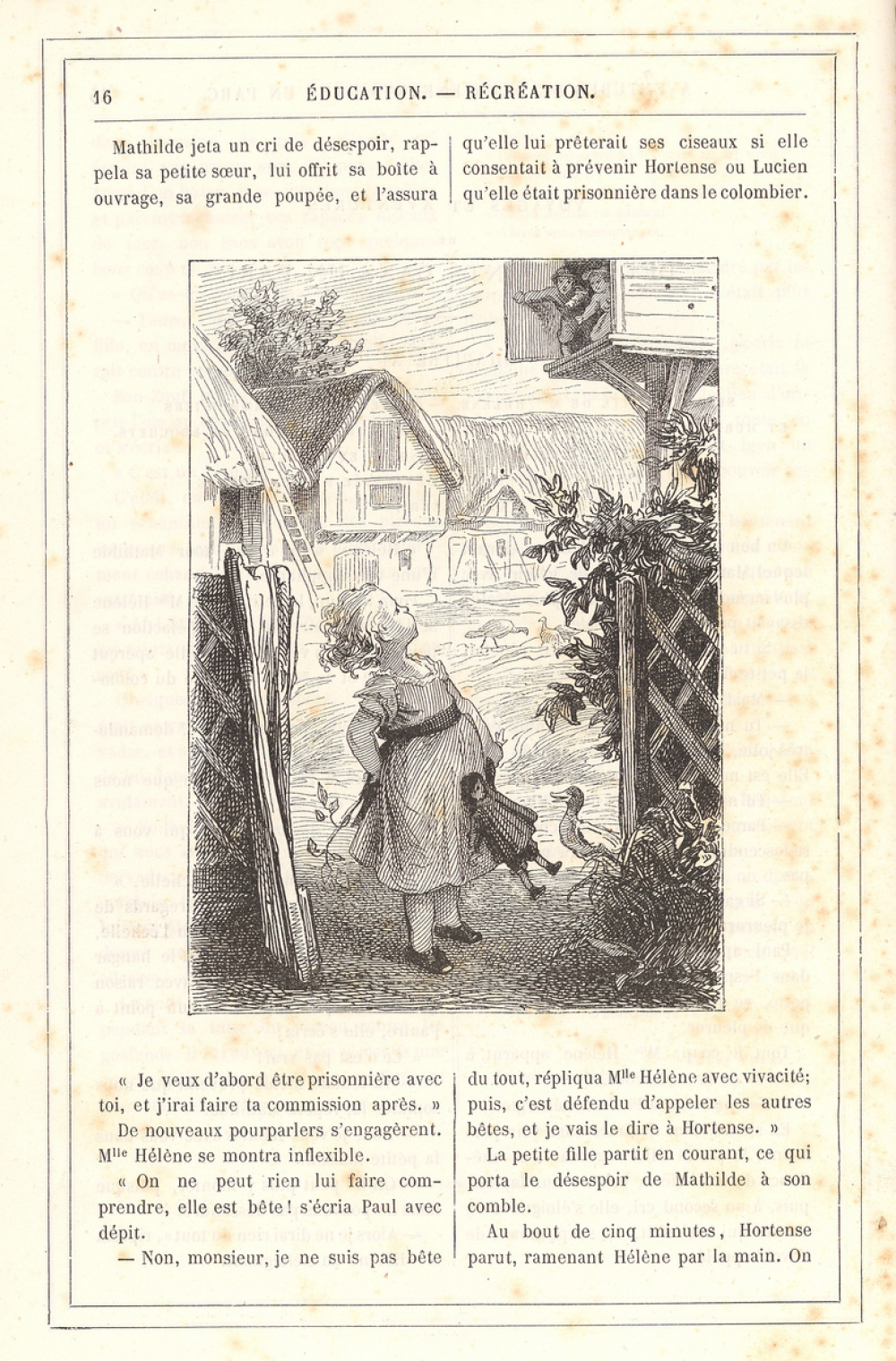 16 ÉDUCATION. — RÉCRÉATION.

Mathilde jeta un cri de désespoir, rappela sa petite sœur, lui offrit sa boîte à ouvrage, sa grande poupée, et l'assura qu'elle lui prêterait ses ciseaux si elle consentait à prévenir Hortense ou Lucien qu'elle était prisonnière dans le colombier.

« Je veux d'abord être prisonnière avec toi, et j'irai faire ta commission après. »

De nouveaux pourparlers s'engagèrent. Mlle Hélène se montra inflexible.

« On ne peut rien lui faire comprendre, elle est bête ! s'écria Paul avec dépit.

— Non, monsieur, je ne suis pas bête du tout, répliqua Mlle Hélène avec vivacité; puis, c'est défendu d'appeler les autres bêtes, et je vais le dire à Hortense. »

La petite fille partit en courant, ce qui porta le désespoir de Mathilde à son comble.

Au bout de cinq minutes, Hortense parut, ramenant Hélène par la main. On